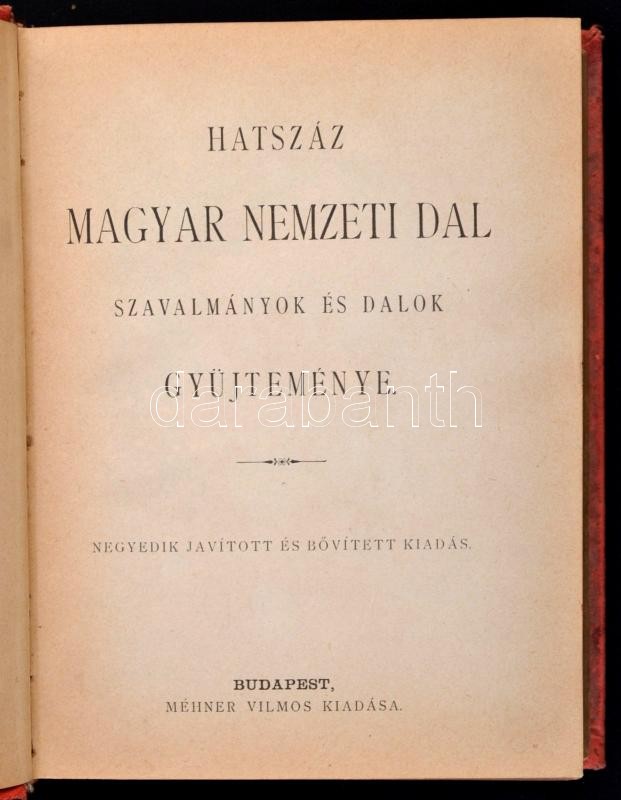 HATSZÁZ

MAGYAR NEMZETI DAL

SZAVALMÁNYOK ÉS DALOK

GYÜJTEMÉNYE.

NEGYEDIK JAVÍTOTT ÉS BŐVÍTETT KIADÁS.

BUDAPEST,
MÉHNER VILMOS KIADÁSA.

darabanth